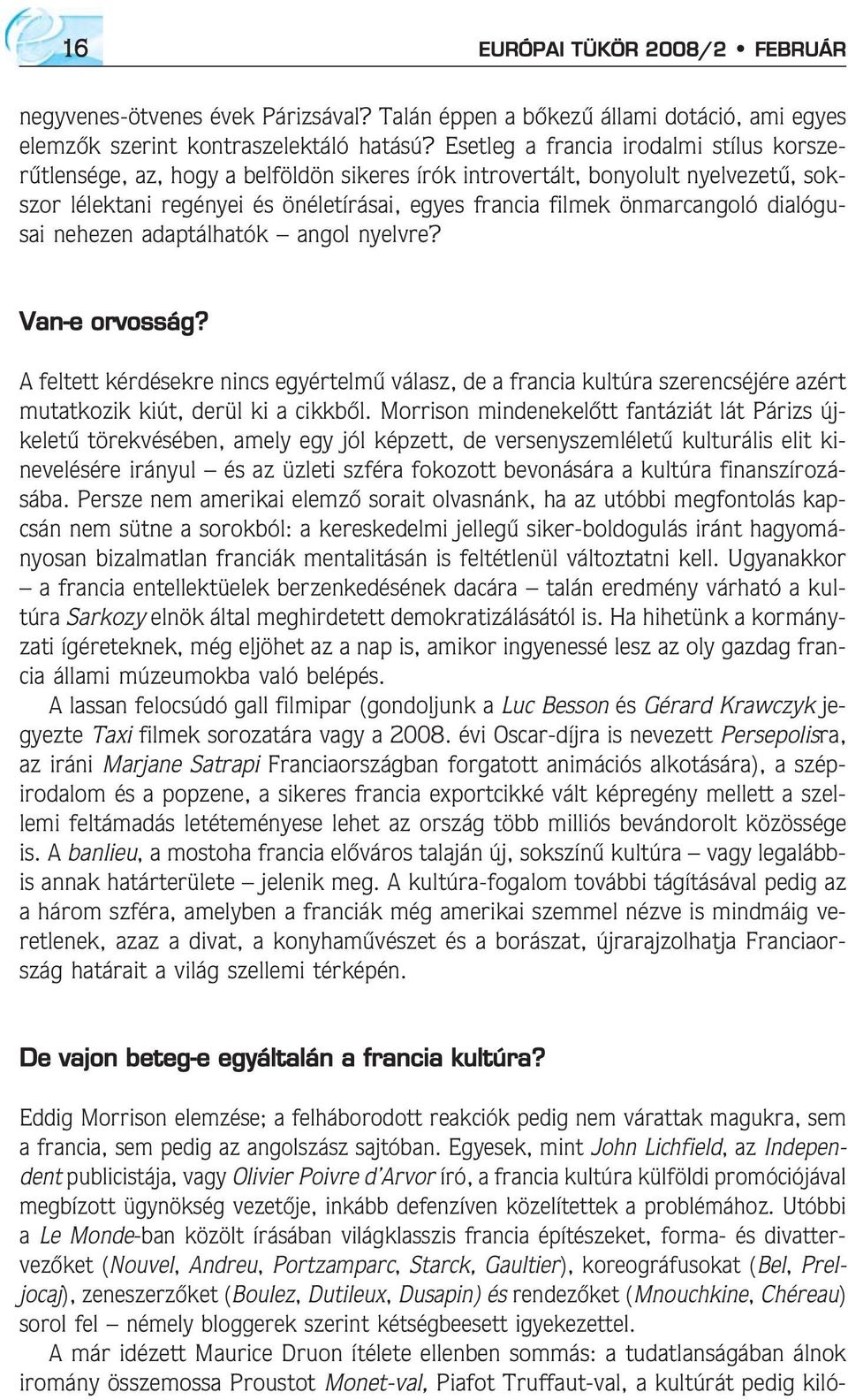 16

EURÓPAI TÜKÖR 2008/2 • FEBRUÁR

negyvenes-ötvenes évek Párizsával? Talán éppen a bőkezű állami dotáció, ami egyes elemzők szerint kontraszelektáló hatású? Esetleg a francia irodalmi stílus korszerűtlensége, az, hogy a belföldön sikeres írók introvertált, bonyolult nyelvezetű, sokszor lélektani regényei és önéletírásai, egyes francia filmek önmarcangoló dialógusai nehezen adaptálhatók – angol nyelvre?

Van-e orvosság?

A feltett kérdésekre nincs egyértelmű válasz, de a francia kultúra szerencséjére azért mutatkozik kiút, derül ki a cikkből. Morrison mindenekelőtt fantáziát lát Párizs újkeletű törekvésében, amely egy jól képzett, de versenyszemléletű kulturális elit kinevelésére irányul – és az üzleti szféra fokozott bevonására a kultúra finanszírozásába. Persze nem amerikai elemző sorait olvasnánk, ha az utóbbi megfontolás kapcsán nem sütne a sorokból: a kereskedelmi jellegű siker-boldogulás iránt hagyományosan bizalmatlan franciák mentalitásán is feltétlenül változtatni kell. Ugyanakkor – a francia entellektüelek berzenkedésének dacára – talán eredmény várható a kultúra Sarkozy elnök által meghirdetett demokratizálásától is. Ha hihetünk a kormányzati ígéreteknek, még eljöhet az a nap is, amikor ingyenessé lesz az oly gazdag francia állami múzeumokba való belépés.

A lassan felocsúdó gall filmipar (gondoljunk a Luc Besson és Gérard Krawczyk jegyezte Taxi filmek sorozatára vagy a 2008. évi Oscar-díjra is nevezett Persepolisra, az iráni Marjane Satrapi Franciaországban forgatott animációs alkotására), a szépirodalom és a popzene, a sikeres francia exportcikké vált képregény mellett a szellemi feltámadás letéteményese lehet az ország több milliós bevándorolt közössége is. A banlieu, a mostoha francia előváros talaján új, sokszínű kultúra – vagy legalábbis annak határterülete – jelenik meg. A kultúra-fogalom további tágításával pedig az a három szféra, amelyben a franciák még amerikai szemmel nézve is mindmáig veretlenek, azaz a divat, a konyhaművészet és a borászat, újrarajzolhatja Franciaország határait a világ szellemi térképén.

De vajon beteg-e egyáltalán a francia kultúra?

Eddig Morrison elemzése; a felháborodott reakciók pedig nem várattak magukra, sem a francia, sem pedig az angolszász sajtóban. Egyesek, mint John Lichfield, az Independent publicistája, vagy Olivier Poivre d'Arvor író, a francia kultúra külföldi promóciójával megbízott ügynökség vezetője, inkább defenzíven közelítettek a problémához. Utóbbi a Le Monde-ban közölt írásában világklasszis francia építészeket, forma- és divattervezőket (Nouvel, Andreu, Portzamparc, Starck, Gaultier), koreográfusokat (Bel, Preljocaj), zeneszerzőket (Boulez, Dutileux, Dusapin) és rendezőket (Mnouchkine, Chéreau) sorol fel – némely bloggerek szerint kétségbeesett igyekezettel.

A már idézett Maurice Druon ítélete ellenben sommás: a tudatlanságában álnok iromány összemossa Proustot Monet-val, Piafot Truffaut-val, a kultúrát pedig kiló-